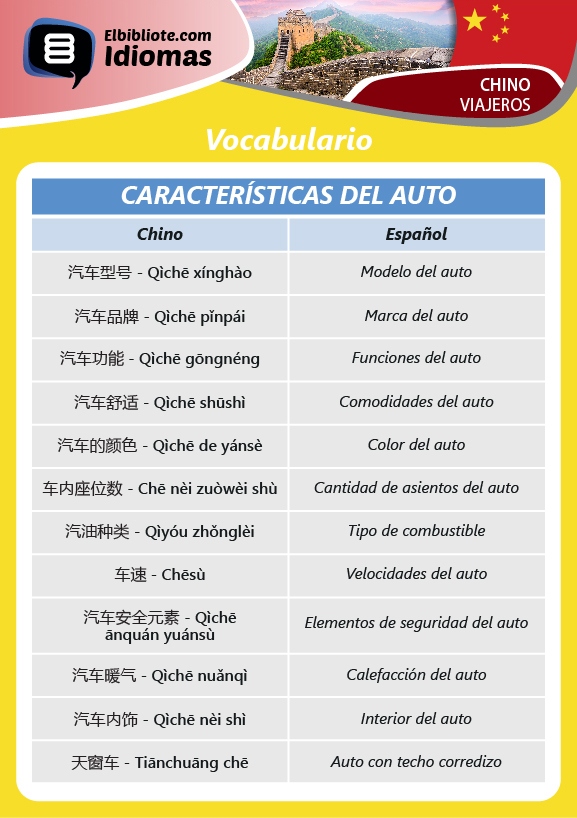 Elbibliote.com
Idiomas

CHINO
VIAJEROS

Vocabulario

CARACTERÍSTICAS DEL AUTO

| Chino | Español |
|---|---|
| 汽车型号 - Qìchē xínghào | Modelo del auto |
| 汽车品牌 - Qìchē pǐnpái | Marca del auto |
| 汽车功能 - Qìchē gōngnéng | Funciones del auto |
| 汽车舒适 - Qìchē shūshì | Comodidades del auto |
| 汽车的颜色 - Qìchē de yánsè | Color del auto |
| 车内座位数 - Chē nèi zuòwèi shù | Cantidad de asientos del auto |
| 汽油种类 - Qìyóu zhǒnglèi | Tipo de combustible |
| 车速 - Chēsù | Velocidades del auto |
| 汽车安全元素 - Qìchē ānquán yuánsù | Elementos de seguridad del auto |
| 汽车暖气 - Qìchē nuǎnqì | Calefacción del auto |
| 汽车内饰 - Qìchē nèi shì | Interior del auto |
| 天窗车 - Tiānchuāng chē | Auto con techo corredizo |